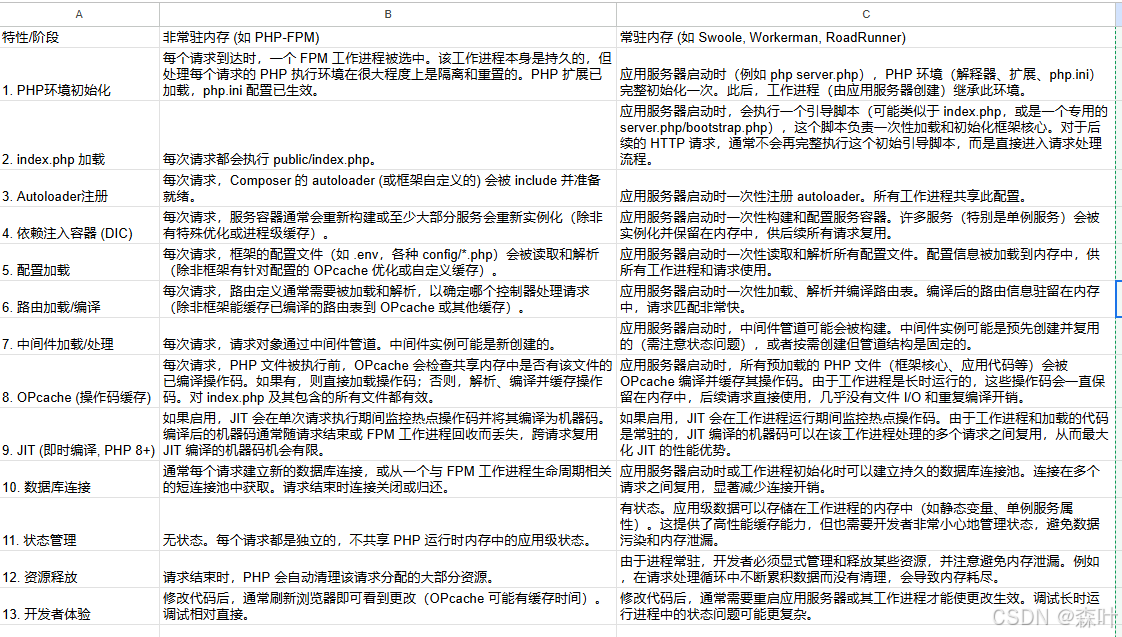 | A | B | C |
|---|---|---|
| 特性/阶段 | 非常驻内存 (如 PHP-FPM) | 常驻内存 (如 Swoole, Workerman, RoadRunner) |
| 1. PHP环境初始化 | 每个请求到达时，一个 FPM 工作进程被选中。该工作进程本身是持久的，但处理每个请求的 PHP 执行环境在很大程度上是隔离和重置的。PHP 扩展已加载，php.ini 配置已生效。 | 应用服务器启动时（例如 php server.php），PHP 环境（解释器、扩展、php.ini）完整初始化一次。此后，工作进程（由应用服务器创建）继承此环境。 |
| 2. index.php 加载 | 每次请求都会执行 public/index.php。 | 应用服务器启动时，会执行一个引导脚本（可能类似于 index.php，或是一个专用的 server.php/bootstrap.php），这个脚本负责一次性加载和初始化框架核心。对于后续的 HTTP 请求，通常不会再完整执行这个初始引导脚本，而是直接进入请求处理流程。 |
| 3. Autoloader注册 | 每次请求，Composer 的 autoloader (或框架自定义的) 会被 include 并准备就绪。 | 应用服务器启动时一次性注册 autoloader。所有工作进程共享此配置。 |
| 4. 依赖注入容器 (DIC) | 每次请求，服务容器通常会重新构建或至少大部分服务会重新实例化（除非有特殊优化或进程级缓存）。 | 应用服务器启动时一次性构建和配置服务容器。许多服务（特别是单例服务）会被实例化并保留在内存中，供后续所有请求复用。 |
| 5. 配置加载 | 每次请求，框架的配置文件（如 .env，各种 config/*.php）会被读取和解析（除非框架有针对配置的 OPcache 优化或自定义缓存）。 | 应用服务器启动时一次性读取和解析所有配置文件。配置信息被加载到内存中，供所有工作进程和请求使用。 |
| 6. 路由加载/编译 | 每次请求，路由定义通常需要被加载和解析，以确定哪个控制器处理请求（除非框架能缓存已编译的路由表到 OPcache 或其他缓存）。 | 应用服务器启动时一次性加载、解析并编译路由表。编译后的路由信息驻留在内存中，请求匹配非常快。 |
| 7. 中间件加载/处理 | 每次请求，请求对象通过中间件管道。中间件实例可能是新创建的。 | 应用服务器启动时，中间件管道可能会被构建。中间件实例可能是预先创建并复用的（需注意状态问题），或者按需创建但管道结构是固定的。 |
| 8. OPcache (操作码缓存) | 每次请求，PHP 文件被执行前，OPcache 会检查共享内存中是否有该文件的已编译操作码。如果有，则直接加载操作码；否则，解析、编译并缓存操作码。对 index.php 及其包含的所有文件都有效。 | 应用服务器启动时，所有预加载的 PHP 文件（框架核心、应用代码等）会被 OPcache 编译并缓存其操作码。由于工作进程是长时运行的，这些操作码会一直保留在内存中，后续请求直接使用，几乎没有文件 I/O 和重复编译开销。 |
| 9. JIT (即时编译, PHP 8+) | 如果启用，JIT 会在单次请求执行期间监控热点操作码并将其编译为机器码。编译后的机器码通常随请求结束或 FPM 工作进程回收而丢失，跨请求复用 JIT 编译的机器码机会有限。 | 如果启用，JIT 会在工作进程运行期间监控热点操作码。由于工作进程和加载的代码是常驻的，JIT 编译的机器码可以在该工作进程处理的多个请求之间复用，从而最大化 JIT 的性能优势。 |
| 10. 数据库连接 | 通常每个请求建立新的数据库连接，或从一个与 FPM 工作进程生命周期相关的短连接池中获取。请求结束时连接关闭或归还。 | 应用服务器启动时或工作进程初始化时可以建立持久的数据库连接池。连接在多个请求之间复用，显著减少连接开销。 |
| 11. 状态管理 | 无状态。每个请求都是独立的，不共享 PHP 运行时内存中的应用级状态。 | 有状态。应用级数据可以存储在工作进程的内存中（如静态变量、单例服务属性）。这提供了高性能缓存能力，但也需要开发者非常小心地管理状态，避免数据污染和内存泄漏。 |
| 12. 资源释放 | 请求结束时，PHP 会自动清理该请求分配的大部分资源。 | 由于进程常驻，开发者必须显式管理和释放某些资源，并注意避免内存泄漏。例如，在请求处理循环中不断累积数据而没有清理，会导致内存耗尽。 |
| 13. 开发者体验 | 修改代码后，通常刷新浏览器即可看到更改（OPcache 可能有缓存时间）。调试相对直接。 | 修改代码后，通常需要重启应用服务器或其工作进程才能使更改生效。调试长时运行进程中的状态问题可能更复杂。 |

CSDN @森叶